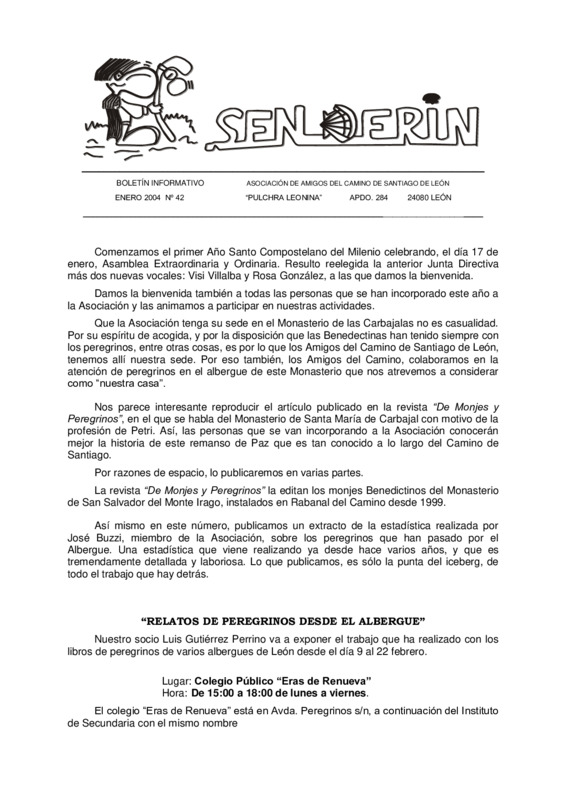 SENDERIN

BOLETÍN INFORMATIVO
ENERO 2004 Nº 42

ASOCIACIÓN DE AMIGOS DEL CAMINO DE SANTIAGO DE LEÓN
"PULCHRA LEONINA" APDO. 284 24080 LEÓN

Comenzamos el primer Año Santo Compostelano del Milenio celebrando, el día 17 de enero, Asamblea Extraordinaria y Ordinaria. Resulto reelegida la anterior Junta Directiva más dos nuevas vocales: Visi Villalba y Rosa González, a las que damos la bienvenida.

Damos la bienvenida también a todas las personas que se han incorporado este año a la Asociación y las animamos a participar en nuestras actividades.

Que la Asociación tenga su sede en el Monasterio de las Carbajalas no es casualidad. Por su espíritu de acogida, y por la disposición que las Benedectinas han tenido siempre con los peregrinos, entre otras cosas, es por lo que los Amigos del Camino de Santiago de León, tenemos allí nuestra sede. Por eso también, los Amigos del Camino, colaboramos en la atención de peregrinos en el albergue de este Monasterio que nos atrevemos a considerar como "nuestra casa".

Nos parece interesante reproducir el artículo publicado en la revista "De Monjes y Peregrinos", en el que se habla del Monasterio de Santa María de Carbajal con motivo de la profesión de Petri. Así, las personas que se van incorporando a la Asociación conocerán mejor la historia de este remanso de Paz que es tan conocido a lo largo del Camino de Santiago.

Por razones de espacio, lo publicaremos en varias partes.

La revista "De Monjes y Peregrinos" la editan los monjes Benedictinos del Monasterio de San Salvador del Monte Irago, instalados en Rabanal del Camino desde 1999.

Así mismo en este número, publicamos un extracto de la estadística realizada por José Buzzi, miembro de la Asociación, sobre los peregrinos que han pasado por el Albergue. Una estadística que viene realizando ya desde hace varios años, y que es tremendamente detallada y laboriosa. Lo que publicamos, es sólo la punta del iceberg, de todo el trabajo que hay detrás.

"RELATOS DE PEREGRINOS DESDE EL ALBERGUE"

Nuestro socio Luis Gutiérrez Perrino va a exponer el trabajo que ha realizado con los libros de peregrinos de varios albergues de León desde el día 9 al 22 febrero.

Lugar: Colegio Público "Eras de Renueva"
Hora: De 15:00 a 18:00 de lunes a viernes.

El colegio "Eras de Renueva" está en Avda. Peregrinos s/n, a continuación del Instituto de Secundaria con el mismo nombre